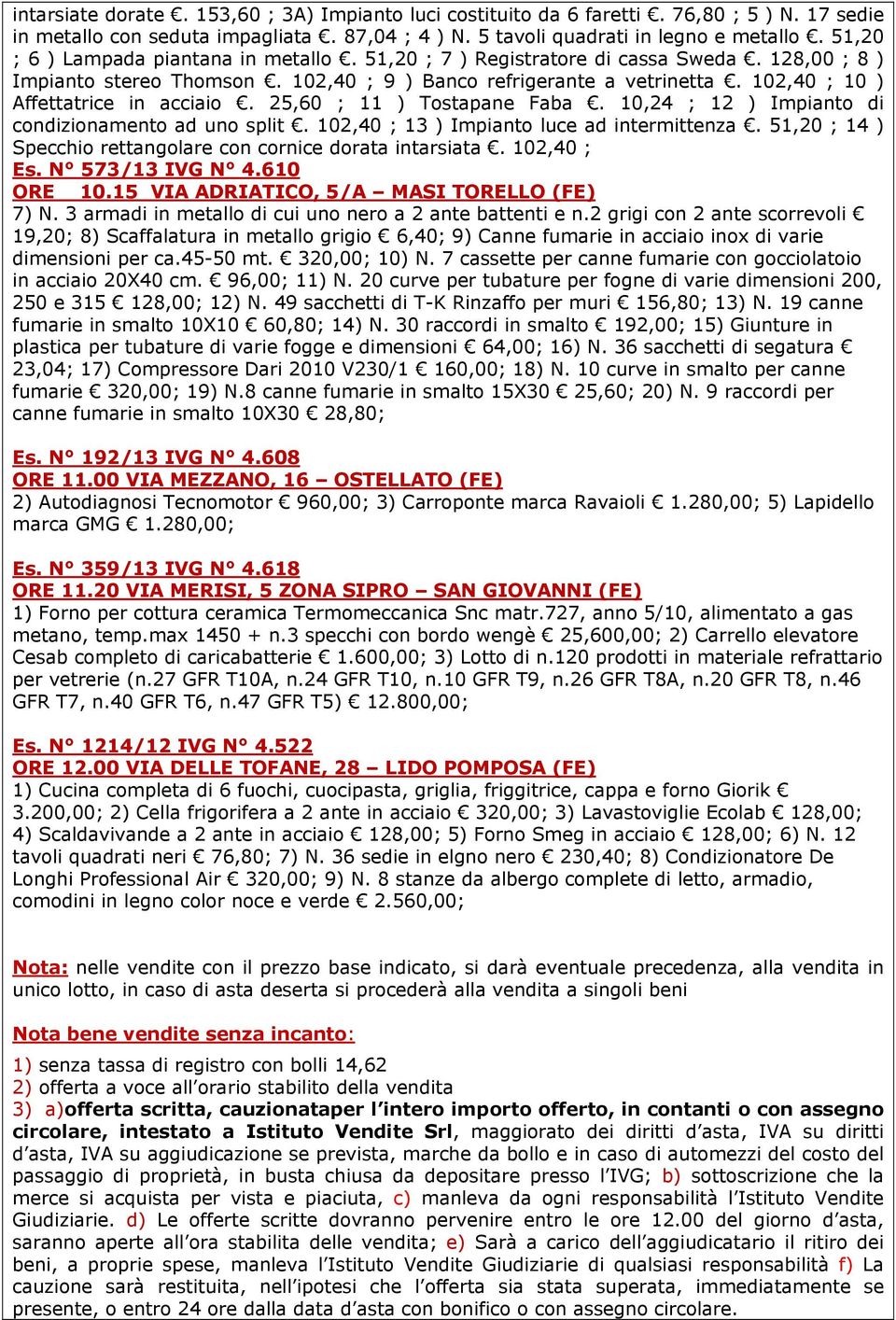 intarsiate dorate €. 153,60 ; 3A) Impianto luci costituito da 6 faretti €. 76,80 ; 5 ) N. 17 sedie in metallo con seduta impagliata €. 87,04 ; 4 ) N. 5 tavoli quadrati in legno e metallo €. 51,20 ; 6 ) Lampada piantana in metallo €. 51,20 ; 7 ) Registratore di cassa Sweda €. 128,00 ; 8 ) Impianto stereo Thomson €. 102,40 ; 9 ) Banco refrigerante a vetrinetta €. 102,40 ; 10 ) Affettatrice in acciaio €. 25,60 ; 11 ) Tostapane Faba €. 10,24 ; 12 ) Impianto di condizionamento ad uno split €. 102,40 ; 13 ) Impianto luce ad intermittenza €. 51,20 ; 14 ) Specchio rettangolare con cornice dorata intarsiata €. 102,40 ;
Es. N° 573/13 IVG N° 4.610
ORE 10.15 VIA ADRIATICO, 5/A – MASI TORELLO (FE)
7) N. 3 armadi in metallo di cui uno nero a 2 ante battenti e n.2 grigi con 2 ante scorrevoli € 19,20; 8) Scaffalatura in metallo grigio € 6,40; 9) Canne fumarie in acciaio inox di varie dimensioni per ca.45-50 mt. € 320,00; 10) N. 7 cassette per canne fumarie con gocciolatoio in acciaio 20X40 cm. € 96,00; 11) N. 20 curve per tubature per fogne di varie dimensioni 200, 250 e 315 € 128,00; 12) N. 49 sacchetti di T-K Rinzaffo per muri € 156,80; 13) N. 19 canne fumarie in smalto 10X10 € 60,80; 14) N. 30 raccordi in smalto € 192,00; 15) Giunture in plastica per tubature di varie fogge e dimensioni € 64,00; 16) N. 36 sacchetti di segatura € 23,04; 17) Compressore Dari 2010 V230/1 € 160,00; 18) N. 10 curve in smalto per canne fumarie € 320,00; 19) N.8 canne fumarie in smalto 15X30 € 25,60; 20) N. 9 raccordi per canne fumarie in smalto 10X30 € 28,80;

Es. N° 192/13 IVG N° 4.608
ORE 11.00 VIA MEZZANO, 16 – OSTELLATO (FE)
2) Autodiagnosi Tecnomotor € 960,00; 3) Carroponte marca Ravaioli € 1.280,00; 5) Lapidello marca GMG € 1.280,00;

Es. N° 359/13 IVG N° 4.618
ORE 11.20 VIA MERISI, 5 ZONA SIPRO – SAN GIOVANNI (FE)
1) Forno per cottura ceramica Termomeccanica Snc matr.727, anno 5/10, alimentato a gas metano, temp.max 1450 + n.3 specchi con bordo wengè € 25,600,00; 2) Carrello elevatore Cesab completo di caricabatterie € 1.600,00; 3) Lotto di n.120 prodotti in materiale refrattario per vetrerie (n.27 GFR T10A, n.24 GFR T10, n.10 GFR T9, n.26 GFR T8A, n.20 GFR T8, n.46 GFR T7, n.40 GFR T6, n.47 GFR T5) € 12.800,00;

Es. N° 1214/12 IVG N° 4.522
ORE 12.00 VIA DELLE TOFANE, 28 – LIDO POMPOSA (FE)
1) Cucina completa di 6 fuochi, cuocipasta, griglia, friggitrice, cappa e forno Giorik € 3.200,00; 2) Cella frigorifera a 2 ante in acciaio € 320,00; 3) Lavastoviglie Ecolab € 128,00; 4) Scaldavivande a 2 ante in acciaio € 128,00; 5) Forno Smeg in acciaio € 128,00; 6) N. 12 tavoli quadrati neri € 76,80; 7) N. 36 sedie in elgno nero € 230,40; 8) Condizionatore De Longhi Professional Air € 320,00; 9) N. 8 stanze da albergo complete di letto, armadio, comodini in legno color noce e verde € 2.560,00;

Nota: nelle vendite con il prezzo base indicato, si darà eventuale precedenza, alla vendita in unico lotto, in caso di asta deserta si procederà alla vendita a singoli beni

Nota bene vendite senza incanto:
1) senza tassa di registro con bolli 14,62
2) offerta a voce all’orario stabilito della vendita
3) a)offerta scritta, cauzionataper l’intero importo offerto, in contanti o con assegno circolare, intestato a Istituto Vendite Srl, maggiorato dei diritti d’asta, IVA su diritti d’asta, IVA su aggiudicazione se prevista, marche da bollo e in caso di automezzi del costo del passaggio di proprietà, in busta chiusa da depositare presso l’IVG; b) sottoscrizione che la merce si acquista per vista e piaciuta, c) manleva da ogni responsabilità l’Istituto Vendite Giudiziarie. d) Le offerte scritte dovranno pervenire entro le ore 12.00 del giorno d’asta, saranno aperte all’ora stabilita delle vendita; e) Sarà a carico dell’aggiudicatario il ritiro dei beni, a proprie spese, manleva l’Istituto Vendite Giudiziarie di qualsiasi responsabilità f) La cauzione sarà restituita, nell’ipotesi che l’offerta sia stata superata, immediatamente se presente, o entro 24 ore dalla data d’asta con bonifico o con assegno circolare.